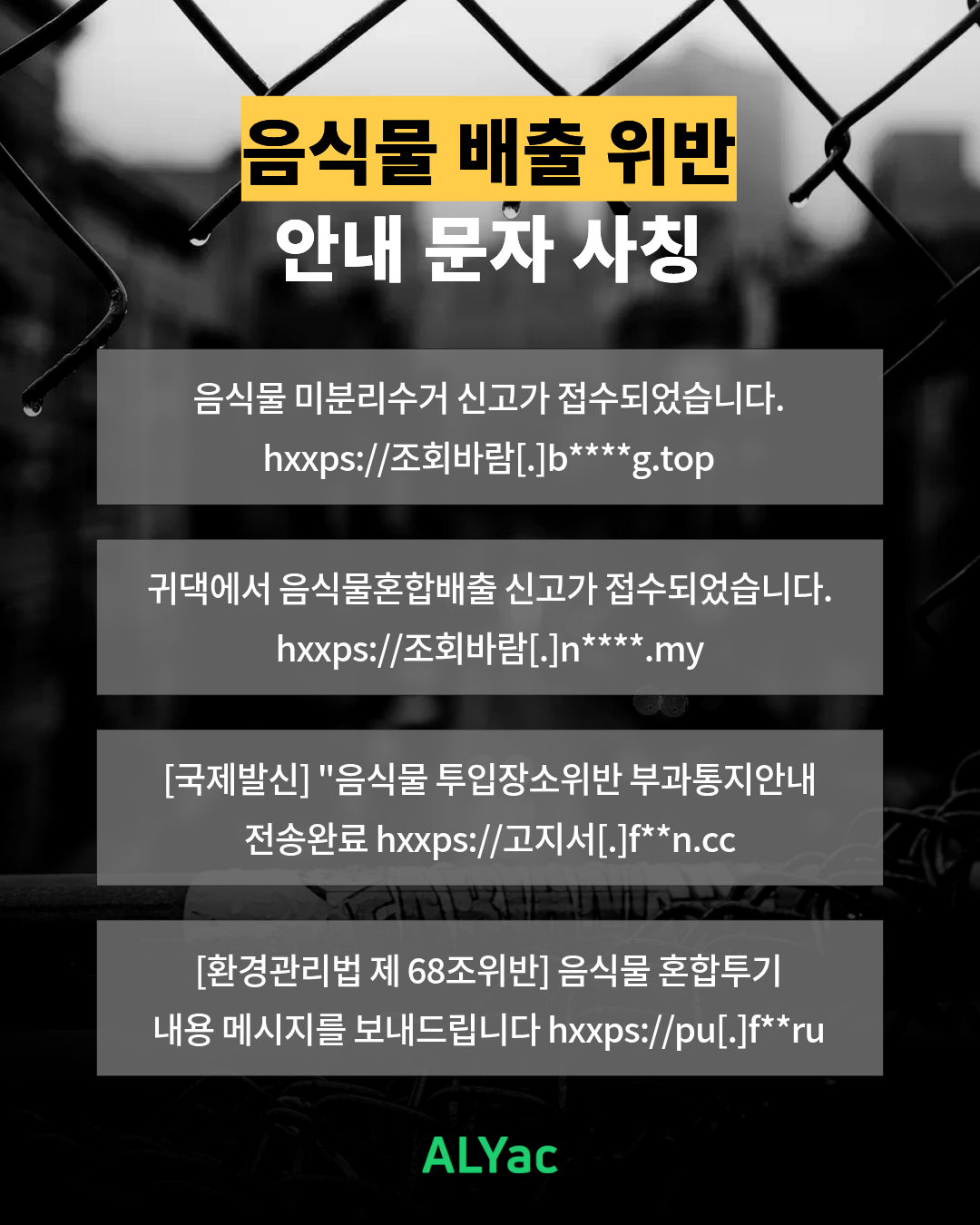 음식물 배출 위반
안내 문자 사칭

음식물 미분리수거 신고가 접수되었습니다.
hxxps://조회바람[.]b****g.top

귀댁에서 음식물혼합배출 신고가 접수되었습니다.
hxxps://조회바람[.]n****.my

[국제발신] "음식물 투입장소위반 부과통지안내
전송완료 hxxps://고지서[.]f**n.cc

[환경관리법 제 68조위반] 음식물 혼합투기
내용 메시지를 보내드립니다 hxxps://pu[.]f**ru

ALYac